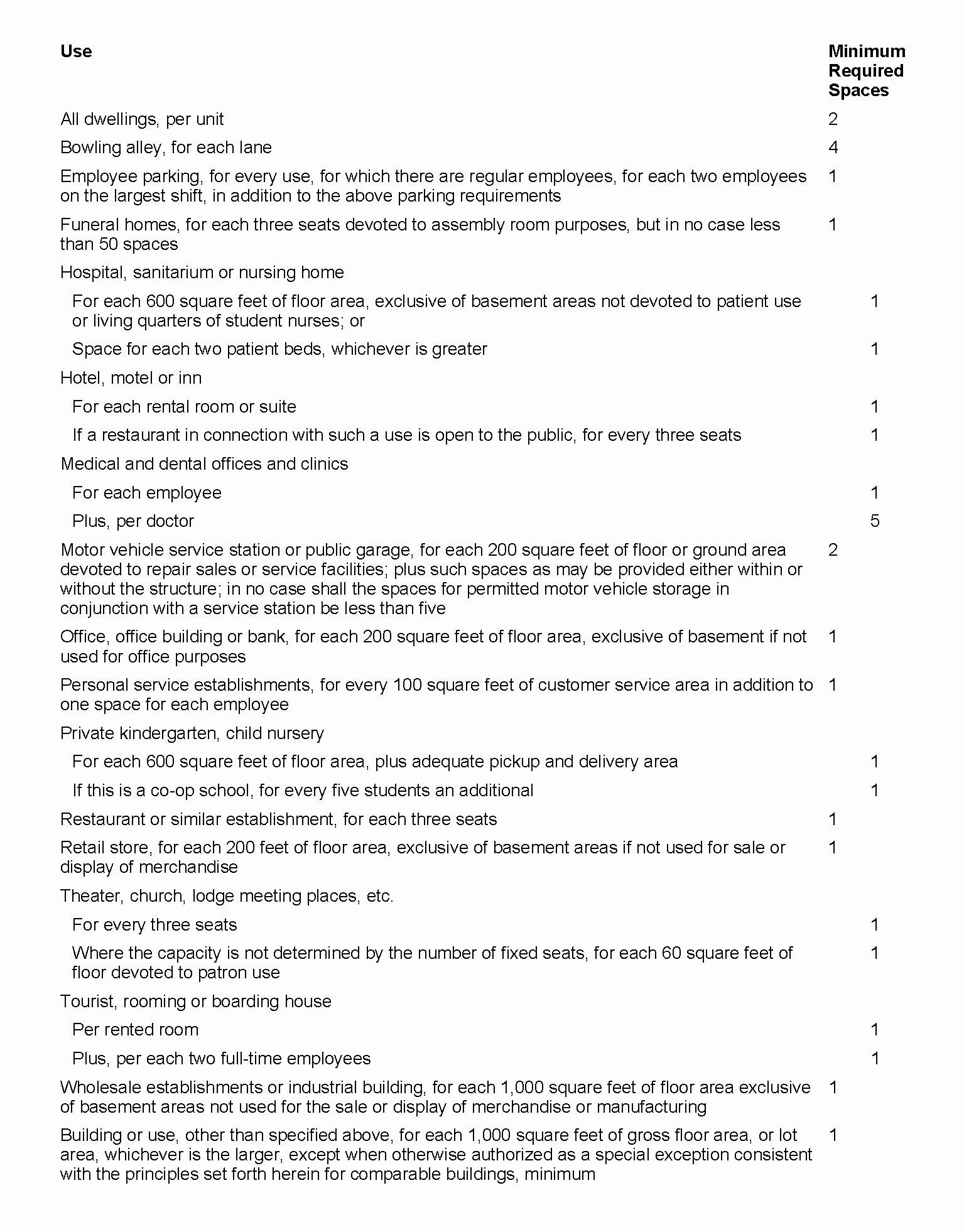 | Use | Minimum Required Spaces |
|---|---|
| All dwellings, per unit | 2 |
| Bowling alley, for each lane | 4 |
| Employee parking, for every use, for which there are regular employees, for each two employees on the largest shift, in addition to the above parking requirements | 1 |
| Funeral homes, for each three seats devoted to assembly room purposes, but in no case less than 50 spaces | 1 |
| Hospital, sanitarium or nursing home | |
| For each 600 square feet of floor area, exclusive of basement areas not devoted to patient use or living quarters of student nurses; or | 1 |
| Space for each two patient beds, whichever is greater | 1 |
| Hotel, motel or inn | |
| For each rental room or suite | 1 |
| If a restaurant in connection with such a use is open to the public, for every three seats | 1 |
| Medical and dental offices and clinics | |
| For each employee | 1 |
| Plus, per doctor | 5 |
| Motor vehicle service station or public garage, for each 200 square feet of floor or ground area devoted to repair sales or service facilities; plus such spaces as may be provided either within or without the structure; in no case shall the spaces for permitted motor vehicle storage in conjunction with a service station be less than five | 2 |
| Office, office building or bank, for each 200 square feet of floor area, exclusive of basement if not used for office purposes | 1 |
| Personal service establishments, for every 100 square feet of customer service area in addition to one space for each employee | 1 |
| Private kindergarten, child nursery | |
| For each 600 square feet of floor area, plus adequate pickup and delivery area | 1 |
| If this is a co-op school, for every five students an additional | 1 |
| Restaurant or similar establishment, for each three seats | 1 |
| Retail store, for each 200 feet of floor area, exclusive of basement areas if not used for sale or display of merchandise | 1 |
| Theater, church, lodge meeting places, etc. | |
| For every three seats | 1 |
| Where the capacity is not determined by the number of fixed seats, for each 60 square feet of floor devoted to patron use | 1 |
| Tourist, rooming or boarding house | |
| Per rented room | 1 |
| Plus, per each two full-time employees | 1 |
| Wholesale establishments or industrial building, for each 1,000 square feet of floor area exclusive of basement areas not used for the sale or display of merchandise or manufacturing | 1 |
| Building or use, other than specified above, for each 1,000 square feet of gross floor area, or lot area, whichever is the larger, except when otherwise authorized as a special exception consistent with the principles set forth herein for comparable buildings, minimum | 1 |